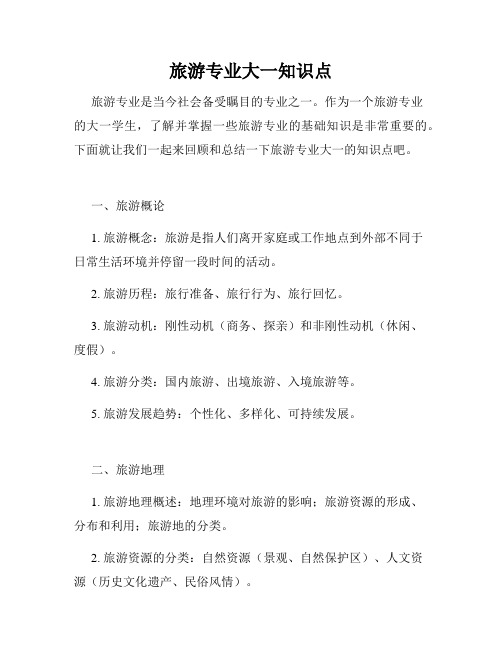 旅游专业大一知识点

旅游专业是当今社会备受瞩目的专业之一。作为一个旅游专业的大一学生，了解并掌握一些旅游专业的基础知识是非常重要的。下面就让我们一起来回顾和总结一下旅游专业大一的知识点吧。

一、旅游概论

1. 旅游概念：旅游是指人们离开家庭或工作地点到外部不同于日常生活环境并停留一段时间的活动。

2. 旅游历程：旅行准备、旅行行为、旅行回忆。

3. 旅游动机：刚性动机（商务、探亲）和非刚性动机（休闲、度假）。

4. 旅游分类：国内旅游、出境旅游、入境旅游等。

5. 旅游发展趋势：个性化、多样化、可持续发展。

二、旅游地理

1. 旅游地理概述：地理环境对旅游的影响；旅游资源的形成、分布和利用；旅游地的分类。

2. 旅游资源的分类：自然资源（景观、自然保护区）、人文资源（历史文化遗产、民俗风情）。